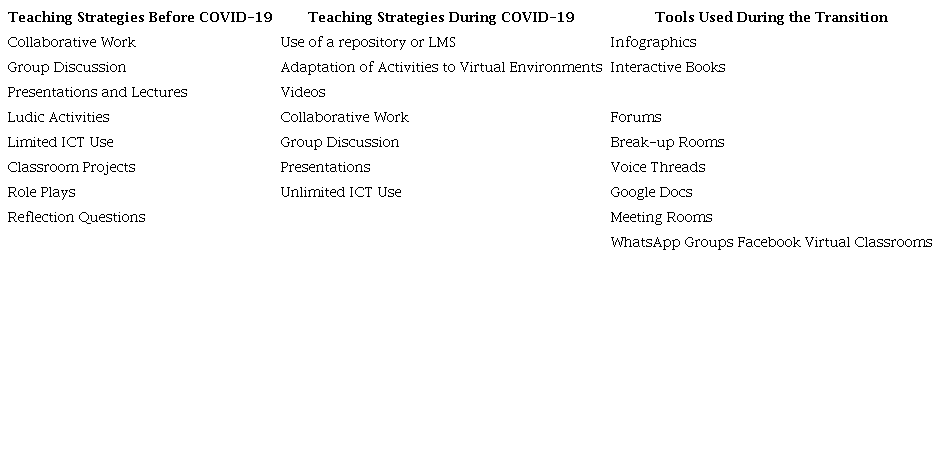 | Teaching Strategies Before COVID-19 | Teaching Strategies During COVID-19 | Tools Used During the Transition |
|---|---|---|
| Collaborative Work | Use of a repository or LMS | Infographics |
| Group Discussion | Adaptation of Activities to Virtual Environments | Interactive Books |
| Presentations and Lectures | Videos | |
| Ludic Activities | Collaborative Work | Forums |
| Limited ICT Use | Group Discussion | Break-up Rooms |
| Classroom Projects | Presentations | Voice Threads |
| Role Plays | Unlimited ICT Use | Google Docs |
| Reflection Questions | | Meeting Rooms |
| | | WhatsApp Groups Facebook Virtual Classrooms |